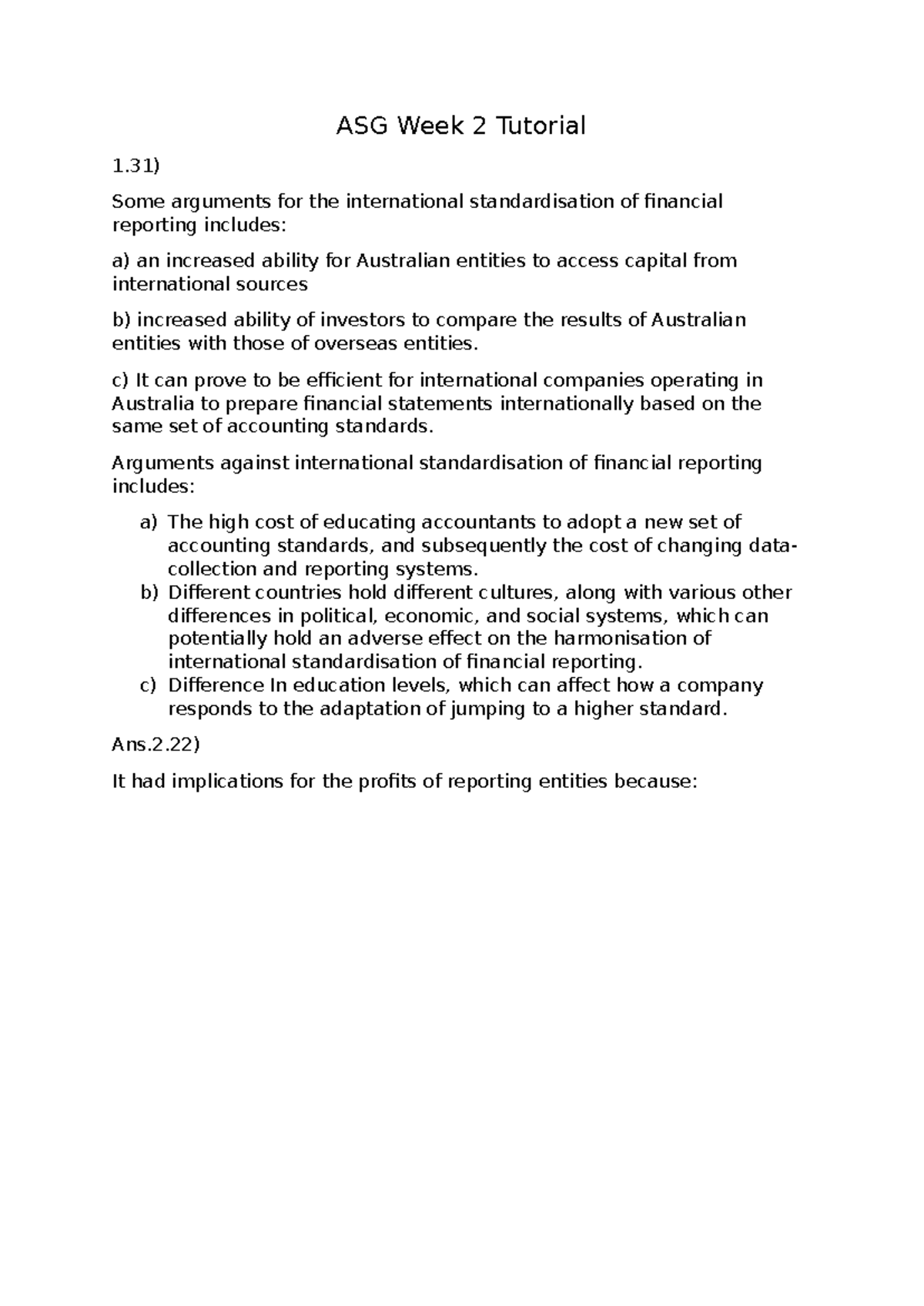 ASG Week 2 Tutorial

1.31)

Some arguments for the international standardisation of financial reporting includes:

a) an increased ability for Australian entities to access capital from international sources

b) increased ability of investors to compare the results of Australian entities with those of overseas entities.

c) It can prove to be efficient for international companies operating in Australia to prepare financial statements internationally based on the same set of accounting standards.

Arguments against international standardisation of financial reporting includes:

a) The high cost of educating accountants to adopt a new set of accounting standards, and subsequently the cost of changing data-collection and reporting systems.
b) Different countries hold different cultures, along with various other differences in political, economic, and social systems, which can potentially hold an adverse effect on the harmonisation of international standardisation of financial reporting.
c) Difference In education levels, which can affect how a company responds to the adaptation of jumping to a higher standard.

Ans.2.22)

It had implications for the profits of reporting entities because: